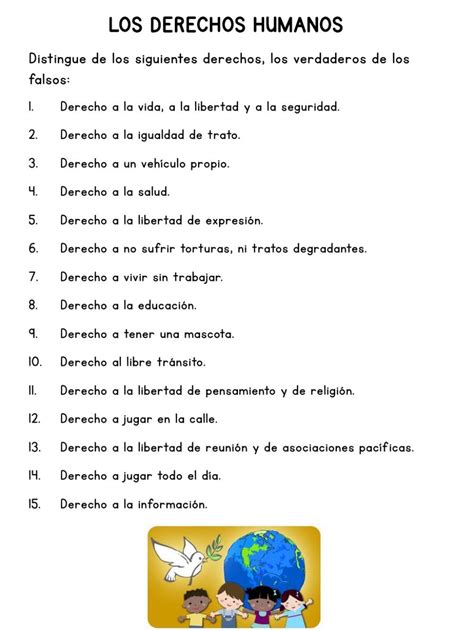 LOS DERECHOS HUMANOS

Distingue de los siguientes derechos, los verdaderos de los falsos:

1. Derecho a la vida, a la libertad y a la seguridad.
2. Derecho a la igualdad de trato.
3. Derecho a un vehículo propio.
4. Derecho a la salud.
5. Derecho a la libertad de expresión.
6. Derecho a no sufrir torturas, ni tratos degradantes.
7. Derecho a vivir sin trabajar.
8. Derecho a la educación.
9. Derecho a tener una mascota.
10. Derecho al libre tránsito.
11. Derecho a la libertad de pensamiento y de religión.
12. Derecho a jugar en la calle.
13. Derecho a la libertad de reunión y de asociaciones pacíficas.
14. Derecho a jugar todo el día.
15. Derecho a la información.